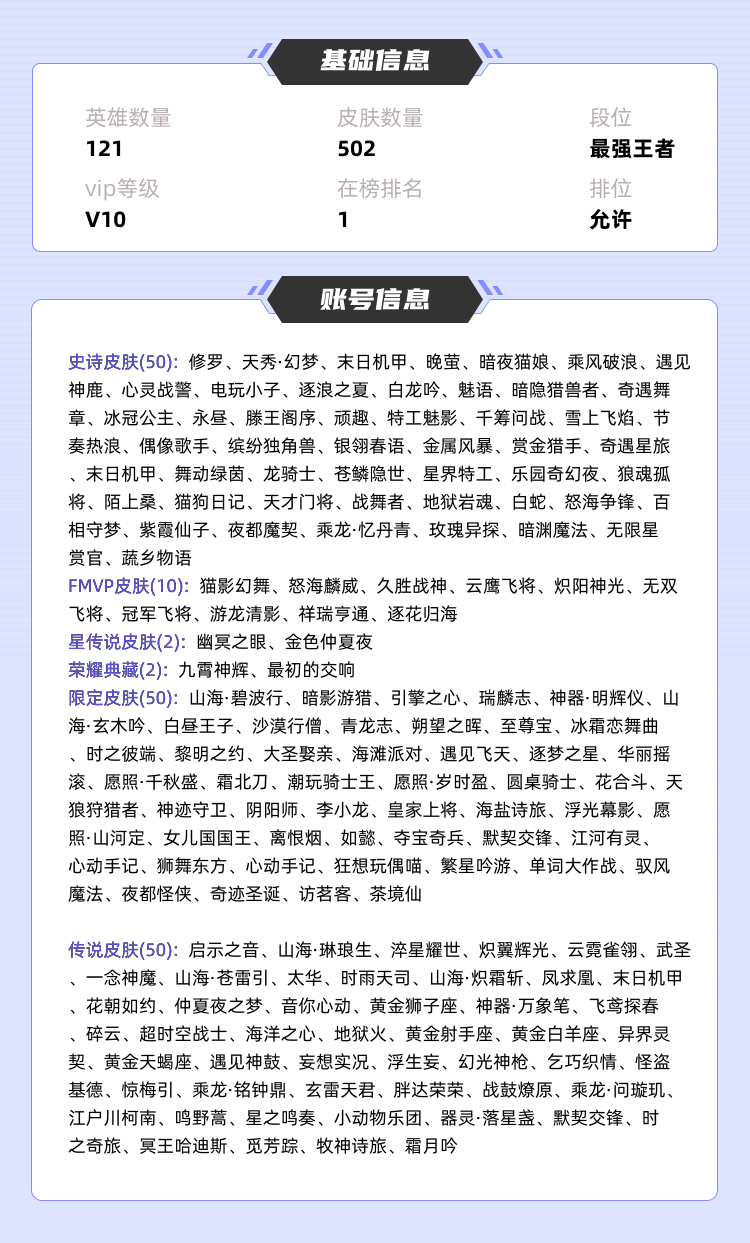 基础信息

英雄数量
121

皮肤数量
502

段位
最强王者

vip等级
V10

在榜排名
1

排位
允许

账号信息

史诗皮肤(50): 修罗、天秀·幻梦、末日机甲、晚萤、暗夜猫娘、乘风破浪、遇见神鹿、心灵战警、电玩小子、逐浪之夏、白龙吟、魅语、暗隐猎兽者、奇遇舞章、冰冠公主、永昼、滕王阁序、顽趣、特工魅影、千筹问战、雪上飞焰、节奏热浪、偶像歌手、缤纷独角兽、银翎春语、金属风暴、赏金猎手、奇遇星旅、末日机甲、舞动绿茵、龙骑士、苍鳞隐世、星界特工、乐园奇幻夜、狼魂孤将、陌上桑、猫狗日记、天才门将、战舞者、地狱岩魂、白蛇、怒海争锋、百相守梦、紫霞仙子、夜都魔契、乘龙·忆丹青、玫瑰异探、暗渊魔法、无限星赏官、蔬乡物语
FMVP皮肤(10): 猫影幻舞、怒海麟威、久胜战神、云鹰飞将、炽阳神光、无双飞将、冠军飞将、游龙清影、祥瑞亨通、逐花归海
星传说皮肤(2): 幽冥之眼、金色仲夏夜
荣耀典藏(2): 九霄神辉、最初的交响
限定皮肤(50): 山海·碧波行、暗影游猎、引擎之心、瑞麟志、神器·明辉仪、山海·玄木吟、白昼王子、沙漠行僧、青龙志、朔望之晖、至尊宝、冰霜恋舞曲、时之彼端、黎明之约、大圣娶亲、海滩派对、遇见飞天、逐梦之星、华丽摇滚、愿照·千秋盛、霜北刀、潮玩骑士王、愿照·岁时盈、圆桌骑士、花合斗、天狼狩猎者、神迹守卫、阴阳师、李小龙、皇家上将、海盐诗旅、浮光幕影、愿照·山河定、女儿国国王、离恨烟、如懿、夺宝奇兵、默契交锋、江河有灵、心动手记、狮舞东方、心动手记、狂想玩偶喵、繁星吟游、单词大作战、驭风魔法、夜都怪侠、奇迹圣诞、访茗客、茶境仙

传说皮肤(50): 启示之音、山海·琳琅生、淬星耀世、炽翼辉光、云霓雀翎、武圣、一念神魔、山海·苍雷引、太华、时雨天司、山海·炽霜斩、凤求凰、末日机甲、花朝如约、仲夏夜之梦、音你心动、黄金狮子座、神器·万象笔、飞鸢探春、碎云、超时空战士、海洋之心、地狱火、黄金射手座、黄金白羊座、异界灵契、黄金天蝎座、遇见神鼓、妄想实况、浮生妄、幻光神枪、乞巧织情、怪盗基德、惊梅引、乘龙·铭钟鼎、玄雷天君、胖达荣荣、战鼓燎原、乘龙·问璇玑、江户川柯南、鸣野蒿、星之鸣奏、小动物乐团、器灵·落星盏、默契交锋、时之奇旅、冥王哈迪斯、觅芳踪、牧神诗旅、霜月吟